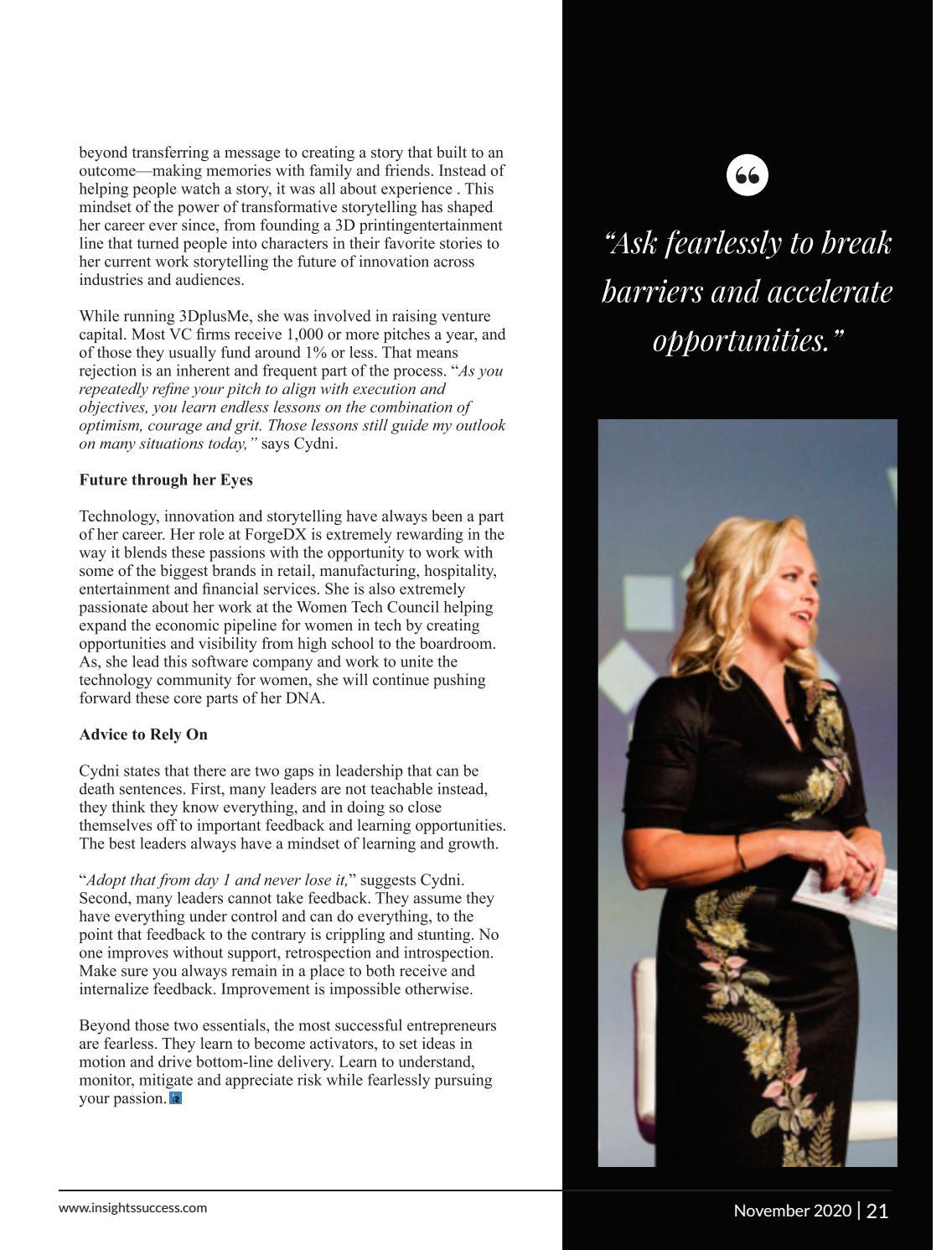 beyond transferring a message to creating a story that built to an outcome—making memories with family and friends. Instead of helping people watch a story, it was all about experience . This mindset of the power of transformative storytelling has shaped her career ever since, from founding a 3D printingentertainment line that turned people into characters in their favorite stories to her current work storytelling the future of innovation across industries and audiences.

While running 3DplusMe, she was involved in raising venture capital. Most VC firms receive 1,000 or more pitches a year, and of those they usually fund around 1% or less. That means rejection is an inherent and frequent part of the process. "As you repeatedly refine your pitch to align with execution and objectives, you learn endless lessons on the combination of optimism, courage and grit. Those lessons still guide my outlook on many situations today," says Cydni.

Future through her Eyes

Technology, innovation and storytelling have always been a part of her career. Her role at ForgeDX is extremely rewarding in the way it blends these passions with the opportunity to work with some of the biggest brands in retail, manufacturing, hospitality, entertainment and financial services. She is also extremely passionate about her work at the Women Tech Council helping expand the economic pipeline for women in tech by creating opportunities and visibility from high school to the boardroom. As, she lead this software company and work to unite the technology community for women, she will continue pushing forward these core parts of her DNA.

Advice to Rely On

Cydni states that there are two gaps in leadership that can be death sentences. First, many leaders are not teachable instead, they think they know everything, and in doing so close themselves off to important feedback and learning opportunities. The best leaders always have a mindset of learning and growth.

"Adopt that from day 1 and never lose it," suggests Cydni. Second, many leaders cannot take feedback. They assume they have everything under control and can do everything, to the point that feedback to the contrary is crippling and stunting. No one improves without support, retrospection and introspection. Make sure you always remain in a place to both receive and internalize feedback. Improvement is impossible otherwise.

Beyond those two essentials, the most successful entrepreneurs are fearless. They learn to become activators, to set ideas in motion and drive bottom-line delivery. Learn to understand, monitor, mitigate and appreciate risk while fearlessly pursuing your passion.

"Ask fearlessly to break barriers and accelerate opportunities."

www.insightssuccess.com

November 2020 | 21